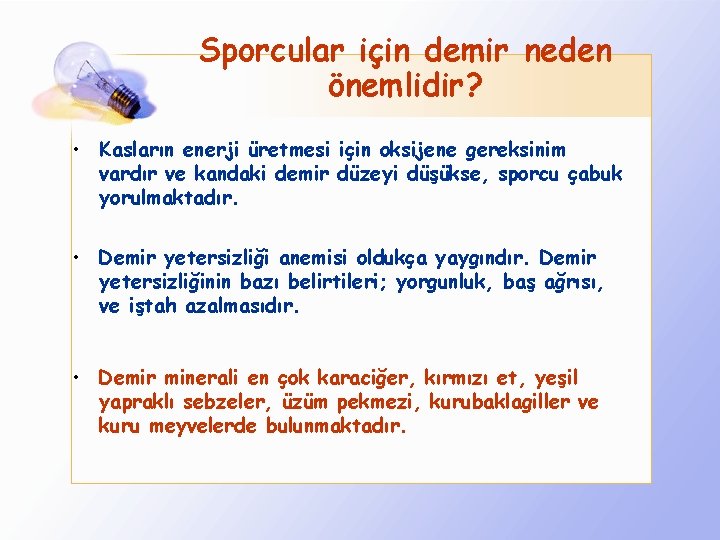 Sporcular için demir neden önemlidir?

• Kasların enerji üretmesi için oksijene gereksinim vardır ve kandaki demir düzeyi düşükse, sporcu çabuk yorulmaktadır.

• Demir yetersizliği anemisi oldukça yaygındır. Demir yetersizliğinin bazı belirtileri; yorgunluk, baş ağrısı, ve iştah azalmasıdır.

• Demir minerali en çok karaciğer, kırmızı et, yeşil yapraklı sebzeler, üzüm pekmezi, kurubaklagiller ve kuru meyvelerde bulunmaktadır.